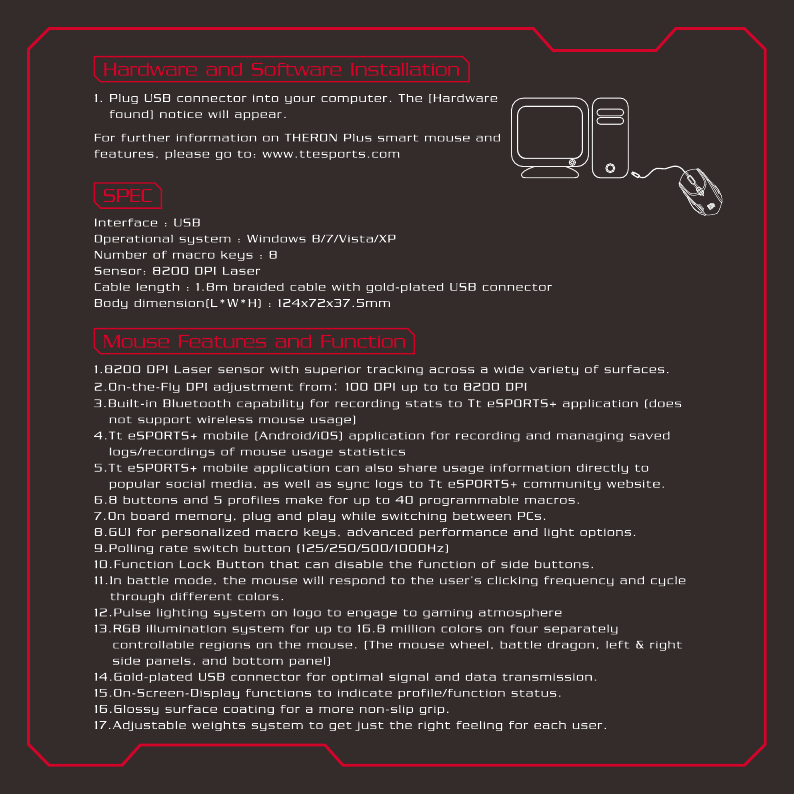 Hardware and Software Installation

1. Plug USB connector into your computer. The [Hardware found] notice will appear.

For further information on THERON Plus smart mouse and features, please go to: www.ttesports.com

SPEC

Interface : USB
Operational system : Windows 8/7/Vista/XP
Number of macro keys : 8
Sensor: 8200 DPI Laser
Cable length : 1.8m braided cable with gold-plated USB connector
Body dimension(L*W*H) : 124x72x37.5mm

Mouse Features and Function

1.8200 DPI Laser sensor with superior tracking across a wide variety of surfaces.
2.On-the-Fly DPI adjustment from: 100 DPI up to to 8200 DPI
3.Built-in Bluetooth capability for recording stats to Tt eSPORTS+ application (does not support wireless mouse usage)
4.Tt eSPORTS+ mobile (Android/iOS) application for recording and managing saved logs/recordings of mouse usage statistics
5.Tt eSPORTS+ mobile application can also share usage information directly to popular social media, as well as sync logs to Tt eSPORTS+ community website.
6.8 buttons and 5 profiles make for up to 40 programmable macros.
7.On board memory, plug and play while switching between PCs.
8.GUI for personalized macro keys, advanced performance and light options.
9.Polling rate switch button (125/250/500/1000Hz)
10.Function Lock Button that can disable the function of side buttons.
11.In battle mode, the mouse will respond to the user's clicking frequency and cycle through different colors.
12.Pulse lighting system on logo to engage to gaming atmosphere
13.RGB illumination system for up to 16.8 million colors on four separately controllable regions on the mouse. (The mouse wheel, battle dragon, left & right side panels, and bottom panel)
14.Gold-plated USB connector for optimal signal and data transmission.
15.On-Screen-Display functions to indicate profile/function status.
16.Glossy surface coating for a more non-slip grip.
17.Adjustable weights system to get just the right feeling for each user.